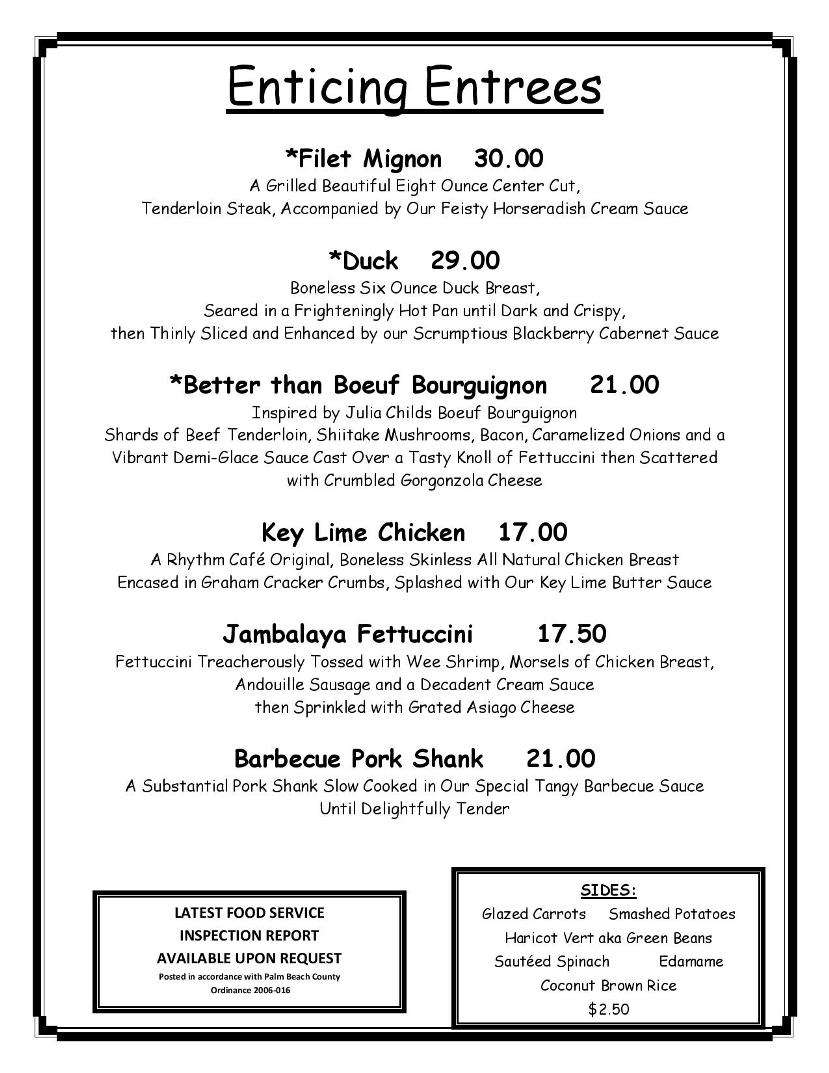 Enticing Entrees

*Filet Mignon 30.00
A Grilled Beautiful Eight Ounce Center Cut, Tenderloin Steak, Accompanied by Our Feisty Horseradish Cream Sauce

*Duck 29.00
Boneless Six Ounce Duck Breast, Seared in a Frighteningly Hot Pan until Dark and Crispy, then Thinly Sliced and Enhanced by our Scrumptious Blackberry Cabernet Sauce

*Better than Boeuf Bourguignon 21.00
Inspired by Julia Childs Boeuf Bourguignon
Shards of Beef Tenderloin, Shiitake Mushrooms, Bacon, Caramelized Onions and a Vibrant Demi-Glace Sauce Cast Over a Tasty Knoll of Fettuccini then Scattered with Crumbled Gorgonzola Cheese

Key Lime Chicken 17.00
A Rhythm Café Original, Boneless Skinless All Natural Chicken Breast Encased in Graham Cracker Crumbs, Splashed with Our Key Lime Butter Sauce

Jambalaya Fettuccini 17.50
Fettuccini Treacherously Tossed with Wee Shrimp, Morsels of Chicken Breast, Andouille Sausage and a Decadent Cream Sauce then Sprinkled with Grated Asiago Cheese

Barbecue Pork Shank 21.00
A Substantial Pork Shank Slow Cooked in Our Special Tangy Barbecue Sauce Until Delightfully Tender

LATEST FOOD SERVICE
INSPECTION REPORT
AVAILABLE UPON REQUEST
Posted in accordance with Palm Beach County Ordinance 2006-016

SIDES:
Glazed Carrots Smashed Potatoes
Haricot Vert aka Green Beans
Sautéed Spinach Edamame
Coconut Brown Rice
$2.50